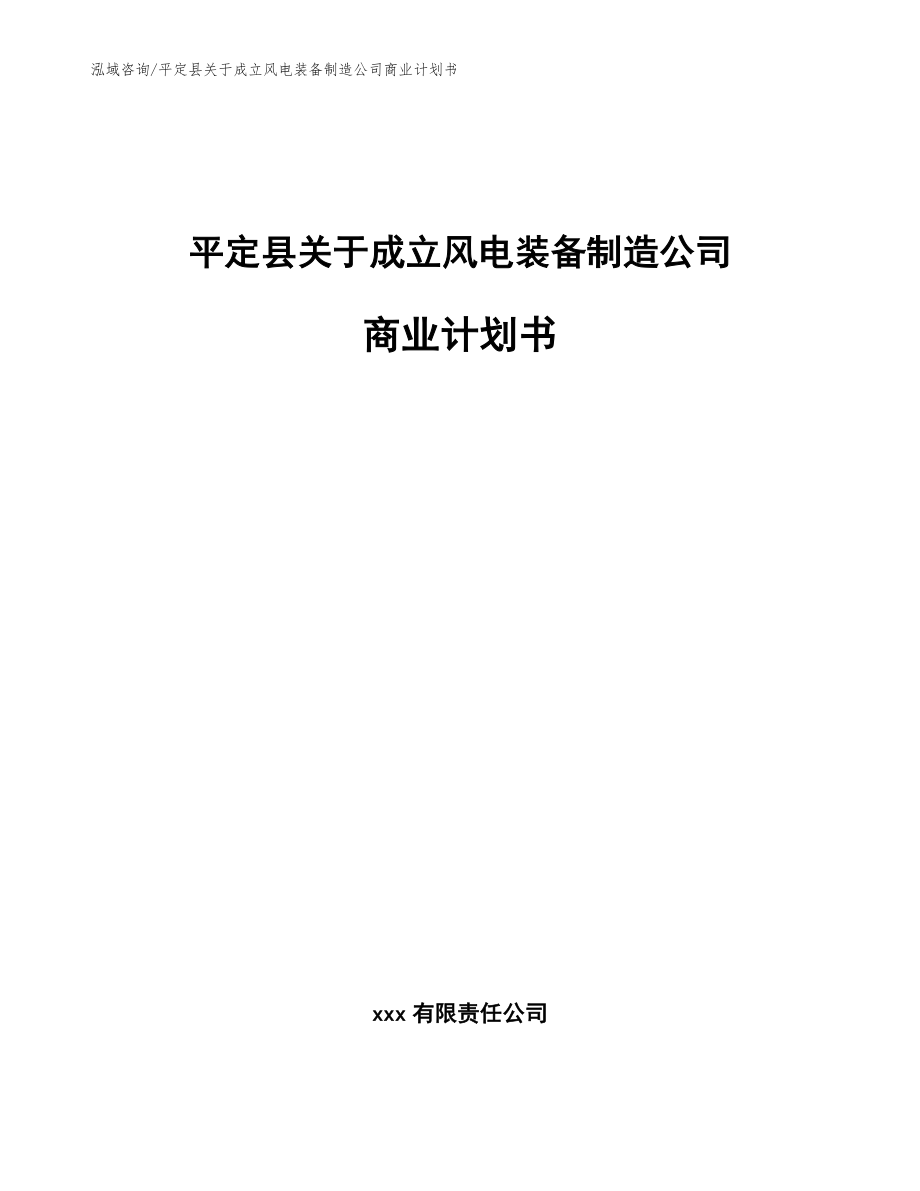 泓域咨询/平定县关于成立风电装备制造公司商业计划书

平定县关于成立风电装备制造公司

商业计划书

xxx 有限责任公司